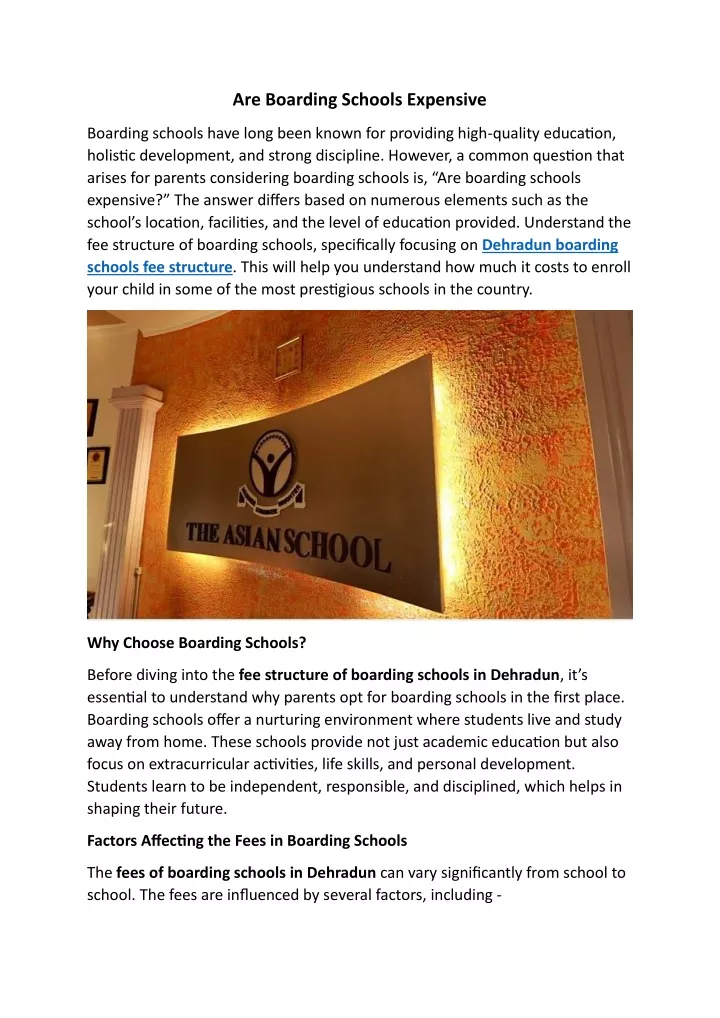 Are Boarding Schools Expensive

Boarding schools have long been known for providing high-quality education, holistic development, and strong discipline. However, a common question that arises for parents considering boarding schools is, “Are boarding schools expensive?” The answer differs based on numerous elements such as the school’s location, facilities, and the level of education provided. Understand the fee structure of boarding schools, specifically focusing on Dehradun boarding schools fee structure. This will help you understand how much it costs to enroll your child in some of the most prestigious schools in the country.

THE ASIAN SCHOOL

Why Choose Boarding Schools?

Before diving into the fee structure of boarding schools in Dehradun, it’s essential to understand why parents opt for boarding schools in the first place. Boarding schools offer a nurturing environment where students live and study away from home. These schools provide not just academic education but also focus on extracurricular activities, life skills, and personal development. Students learn to be independent, responsible, and disciplined, which helps in shaping their future.

Factors Affecting the Fees in Boarding Schools

The fees of boarding schools in Dehradun can vary significantly from school to school. The fees are influenced by several factors, including -